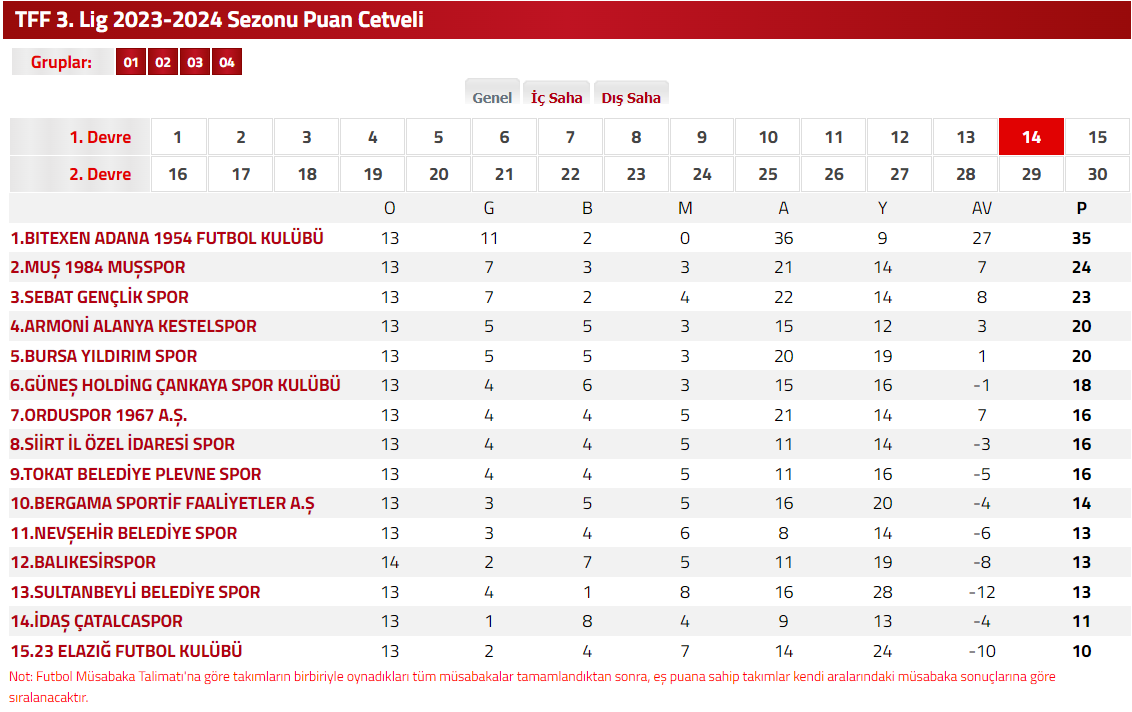 TFF 3. Lig 2023-2024 Sezonu Puan Cetveli

Gruplar: 01 02 03 04

Genel İç Saha Dış Saha

| 1. Devre | 1 | 2 | 3 | 4 | 5 | 6 | 7 | 8 | 9 | 10 | 11 | 12 | 13 | 14 | 15 |
|---|---|---|---|---|---|---|---|---|---|---|---|---|---|---|---|
| 2. Devre | 16 | 17 | 18 | 19 | 20 | 21 | 22 | 23 | 24 | 25 | 26 | 27 | 28 | 29 | 30 |

| | O | G | B | M | A | Y | AV | P |
|---|---|---|---|---|---|---|---|---|
| 1.BITEXEN ADANA 1954 FUTBOL KULÜBÜ | 13 | 11 | 2 | 0 | 36 | 9 | 27 | 35 |
| 2.MUŞ 1984 MUŞSPOR | 13 | 7 | 3 | 3 | 21 | 14 | 7 | 24 |
| 3.SEBAT GENÇLİK SPOR | 13 | 7 | 2 | 4 | 22 | 14 | 8 | 23 |
| 4.ARMONİ ALANYA KESTELSPOR | 13 | 5 | 5 | 3 | 15 | 12 | 3 | 20 |
| 5.BURSA YILDIRIM SPOR | 13 | 5 | 5 | 3 | 20 | 19 | 1 | 20 |
| 6.GÜNEŞ HOLDİNG ÇANKAYA SPOR KULÜBÜ | 13 | 4 | 6 | 3 | 15 | 16 | -1 | 18 |
| 7.ORDUSPOR 1967 A.Ş. | 13 | 4 | 4 | 5 | 21 | 14 | 7 | 16 |
| 8.SİİRT İL ÖZEL İDARESİ SPOR | 13 | 4 | 4 | 5 | 11 | 14 | -3 | 16 |
| 9.TOKAT BELEDİYE PLEVNE SPOR | 13 | 4 | 4 | 5 | 11 | 16 | -5 | 16 |
| 10.BERGAMA SPORTİF FAALİYETLER A.Ş | 13 | 3 | 5 | 5 | 16 | 20 | -4 | 14 |
| 11.NEVŞEHİR BELEDİYE SPOR | 13 | 3 | 4 | 6 | 8 | 14 | -6 | 13 |
| 12.BALIKESİRSPOR | 14 | 2 | 7 | 5 | 11 | 19 | -8 | 13 |
| 13.SULTANBEYLİ BELEDİYE SPOR | 13 | 4 | 1 | 8 | 16 | 28 | -12 | 13 |
| 14.İDAŞ ÇATALCASPOR | 13 | 1 | 8 | 4 | 9 | 13 | -4 | 11 |
| 15.23 ELAZIĞ FUTBOL KULÜBÜ | 13 | 2 | 4 | 7 | 14 | 24 | -10 | 10 |

Not: Futbol Müsabaka Talimatı'na göre takımların birbiriyle oynadıkları tüm müsabakalar tamamlandıktan sonra, eş puana sahip takımlar kendi aralarındaki müsabaka sonuçlarına göre sıralanacaktır.